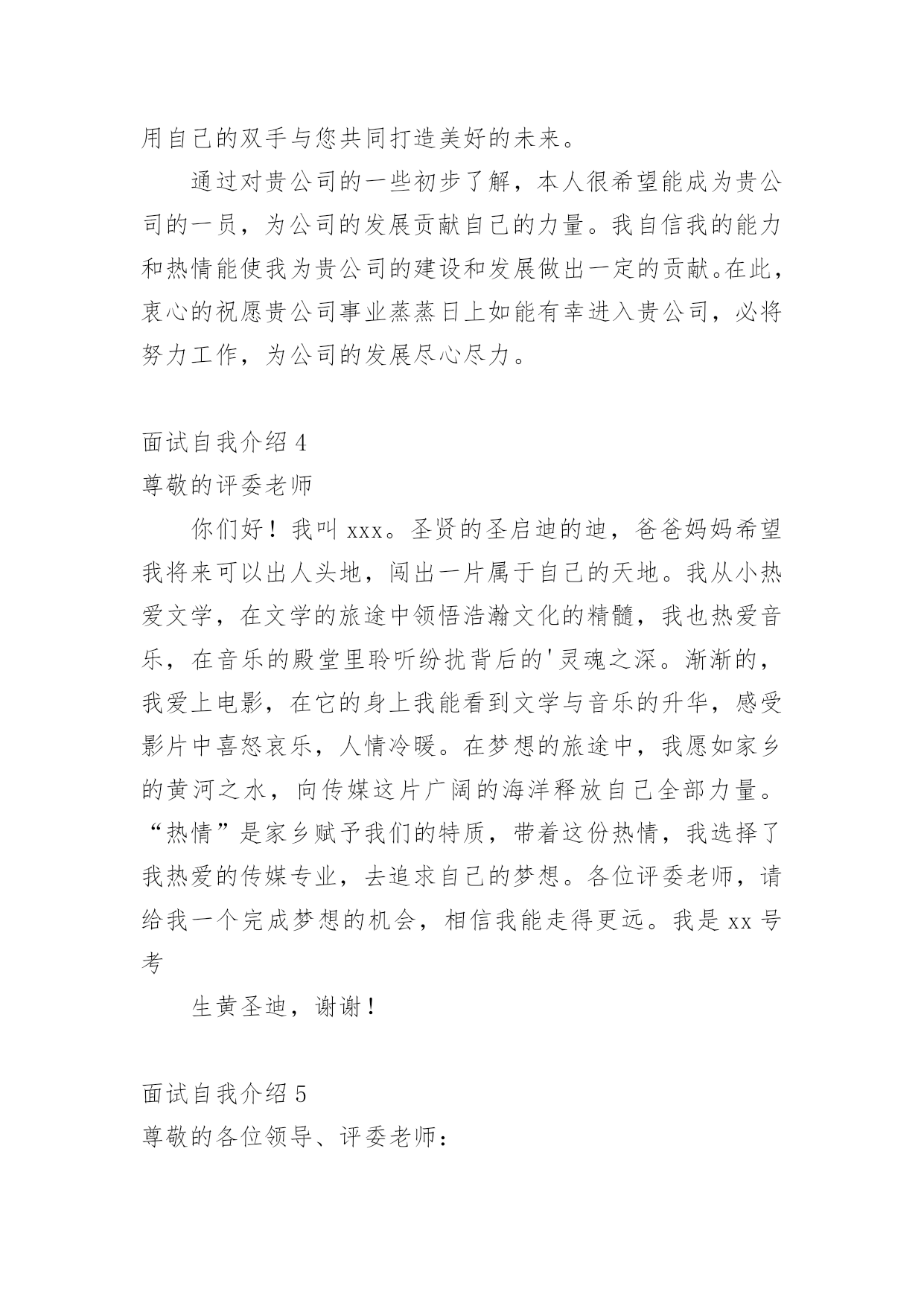 用自己的双手与您共同打造美好的未来。

通过对贵公司的一些初步了解，本人很希望能成为贵公司的一员，为公司的发展贡献自己的力量。我自信我的能力和热情能使我为贵公司的建设和发展做出一定的贡献。在此，衷心的祝愿贵公司事业蒸蒸日上如能有幸进入贵公司，必将努力工作，为公司的发展尽心尽力。

面试自我介绍 4
尊敬的评委老师

你们好！我叫 xxx。圣贤的圣启迪的迪，爸爸妈妈希望我将来可以出人头地，闯出一片属于自己的天地。我从小热爱文学，在文学的旅途中领悟浩瀚文化的精髓，我也热爱音乐，在音乐的殿堂里聆听纷扰背后的'灵魂之深。渐渐的，我爱上电影，在它的身上我能看到文学与音乐的升华，感受影片中喜怒哀乐，人情冷暖。在梦想的旅途中，我愿如家乡的黄河之水，向传媒这片广阔的海洋释放自己全部力量。“热情”是家乡赋予我们的特质，带着这份热情，我选择了我热爱的传媒专业，去追求自己的梦想。各位评委老师，请给我一个完成梦想的机会，相信我能走得更远。我是 xx 号考

生黄圣迪，谢谢！

面试自我介绍 5
尊敬的各位领导、评委老师：